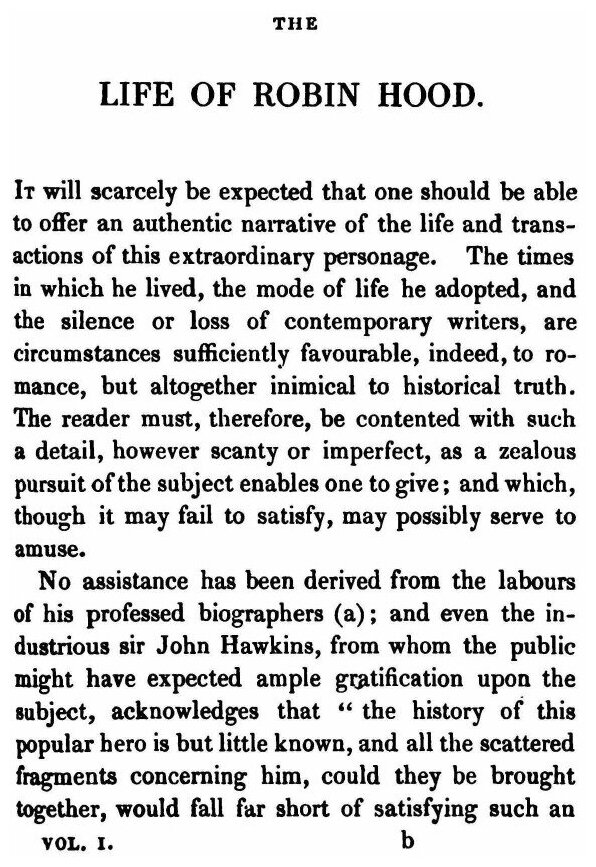 THE

LIFE OF ROBIN HOOD.

It will scarcely be expected that one should be able to offer an authentic narrative of the life and transactions of this extraordinary personage. The times in which he lived, the mode of life he adopted, and the silence or loss of contemporary writers, are circumstances sufficiently favourable, indeed, to romance, but altogether inimical to historical truth. The reader must, therefore, be contented with such a detail, however scanty or imperfect, as a zealous pursuit of the subject enables one to give; and which, though it may fail to satisfy, may possibly serve to amuse.

No assistance has been derived from the labours of his professed biographers (a); and even the industrious sir John Hawkins, from whom the public might have expected ample gratification upon the subject, acknowledges that "the history of this popular hero is but little known, and all the scattered fragments concerning him, could they be brought together, would fall far short of satisfying such an

VOL. I. b